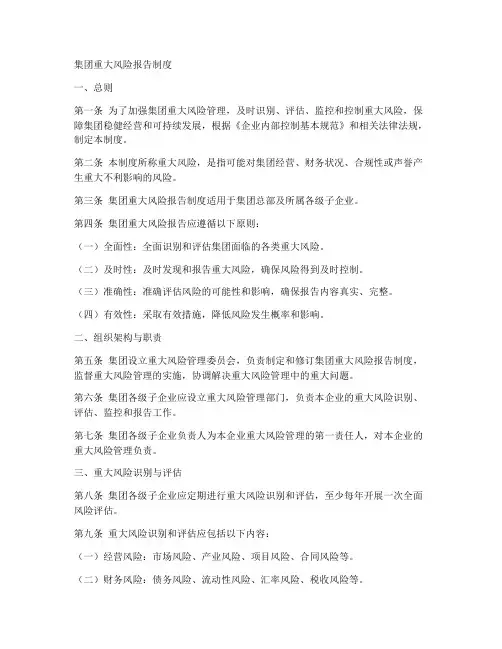 集团重大风险报告制度

一、总则

第一条 为了加强集团重大风险管理，及时识别、评估、监控和控制重大风险，保障集团稳健经营和可持续发展，根据《企业内部控制基本规范》和相关法律法规，制定本制度。

第二条 本制度所称重大风险，是指可能对集团经营、财务状况、合规性或声誉产生重大不利影响的风险。

第三条 集团重大风险报告制度适用于集团总部及所属各级子企业。

第四条 集团重大风险报告应遵循以下原则：

（一）全面性：全面识别和评估集团面临的各类重大风险。

（二）及时性：及时发现和报告重大风险，确保风险得到及时控制。

（三）准确性：准确评估风险的可能性和影响，确保报告内容真实、完整。

（四）有效性：采取有效措施，降低风险发生概率和影响。

二、组织架构与职责

第五条 集团设立重大风险管理委员会，负责制定和修订集团重大风险报告制度，监督重大风险管理的实施，协调解决重大风险管理中的重大问题。

第六条 集团各级子企业应设立重大风险管理部门，负责本企业的重大风险识别、评估、监控和报告工作。

第七条 集团各级子企业负责人为本企业重大风险管理的第一责任人，对本企业的重大风险管理负责。

三、重大风险识别与评估

第八条 集团各级子企业应定期进行重大风险识别和评估，至少每年开展一次全面风险评估。

第九条 重大风险识别和评估应包括以下内容：

（一）经营风险：市场风险、产业风险、项目风险、合同风险等。

（二）财务风险：债务风险、流动性风险、汇率风险、税收风险等。